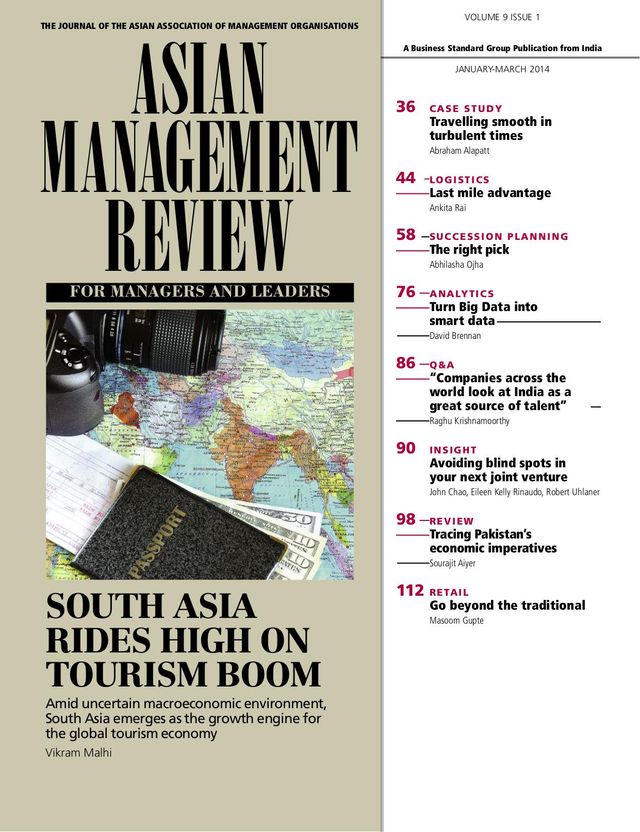 THE JOURNAL OF THE ASIAN ASSOCIATION OF MANAGEMENT ORGANISATIONS

ASIAN MANAGEMENT REVIEW

FOR MANAGERS AND LEADERS

PASSPORT

SOUTH ASIA RIDES HIGH ON TOURISM BOOM

Amid uncertain macroeconomic environment, South Asia emerges as the growth engine for the global tourism economy

Vikram Malhi

VOLUME 9 ISSUE 1

A Business Standard Group Publication from India

JANUARY-MARCH 2014

36 CASE STUDY
Travelling smooth in turbulent times
Abraham Alapatt

44 LOGISTICS
Last mile advantage
Ankita Rai

58 SUCCESSION PLANNING
The right pick
Abhilasha Ojha

76 ANALYTICS
Turn Big Data into smart data
David Brennan

86 Q&A
"Companies across the world look at India as a great source of talent"
Raghu Krishnamoorthy

90 INSIGHT
Avoiding blind spots in your next joint venture
John Chao, Eileen Kelly Rinaudo, Robert Uhlaner

98 REVIEW
Tracing Pakistan's economic imperatives
Sourajit Aiyer

112 RETAIL
Go beyond the traditional
Masoom Gupte